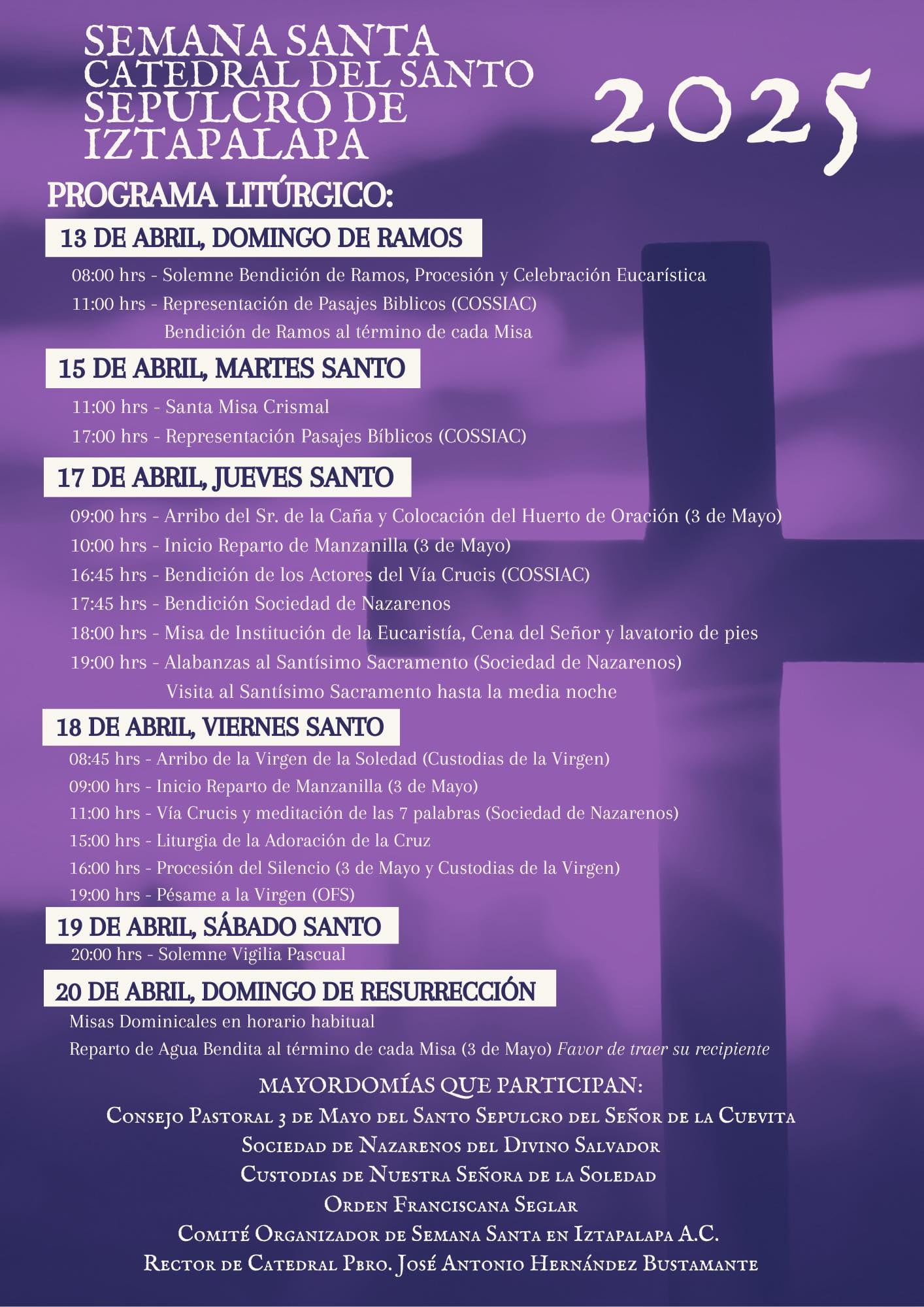 SEMANA SANTA
CATEDRAL DEL SANTO
SEPULCRO DE
IZTAPALAPA

2025

PROGRAMA LITÚRGICO:

13 DE ABRIL, DOMINGO DE RAMOS

08:00 hrs - Solemne Bendición de Ramos, Procesión y Celebración Eucarística
11:00 hrs - Representación de Pasajes Biblicos (COSSIAC)
Bendición de Ramos al término de cada Misa

15 DE ABRIL, MARTES SANTO

11:00 hrs - Santa Misa Crismal
17:00 hrs - Representación Pasajes Bíblicos (COSSIAC)

17 DE ABRIL, JUEVES SANTO

09:00 hrs - Arribo del Sr. de la Caña y Colocación del Huerto de Oración (3 de Mayo)
10:00 hrs - Inicio Reparto de Manzanilla (3 de Mayo)
16:45 hrs - Bendición de los Actores del Vía Crucis (COSSIAC)
17:45 hrs - Bendición Sociedad de Nazarenos
18:00 hrs - Misa de Institución de la Eucaristía, Cena del Señor y lavatorio de pies
19:00 hrs - Alabanzas al Santísimo Sacramento (Sociedad de Nazarenos)
Visita al Santísimo Sacramento hasta la media noche

18 DE ABRIL, VIERNES SANTO

08:45 hrs - Arribo de la Virgen de la Soledad (Custodias de la Virgen)
09:00 hrs - Inicio Reparto de Manzanilla (3 de Mayo)
11:00 hrs - Vía Crucis y meditación de las 7 palabras (Sociedad de Nazarenos)
15:00 hrs - Liturgia de la Adoración de la Cruz
16:00 hrs - Procesión del Silencio (3 de Mayo y Custodias de la Virgen)
19:00 hrs - Pésame a la Virgen (OFS)

19 DE ABRIL, SÁBADO SANTO

20:00 hrs - Solemne Vigilia Pascual

20 DE ABRIL, DOMINGO DE RESURRECCIÓN

Misas Dominicales en horario habitual
Reparto de Agua Bendita al término de cada Misa (3 de Mayo) Favor de traer su recipiente

MAYORDOMÍAS QUE PARTICIPAN:
Consejo Pastoral 3 de Mayo del Santo Sepulcro del Señor de la Cuevita
Sociedad de Nazarenos del Divino Salvador
Custodias de Nuestra Señora de la Soledad
Orden Franciscana Seglar
Comité Organizador de Semana Santa en Iztapalapa A.C.
Rector de Catedral Pbro. José Antonio Hernández Bustamante